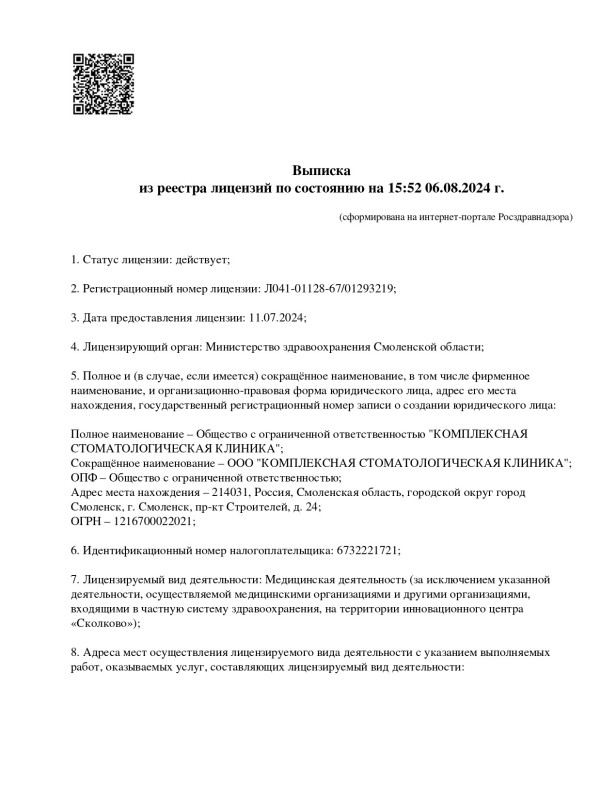 Выписка
из реестра лицензий по состоянию на 15:52 06.08.2024 г.

(сформирована на интернет-портале Росздравнадзора)

1. Статус лицензии: действует;

2. Регистрационный номер лицензии: Л041-01128-67/01293219;

3. Дата предоставления лицензии: 11.07.2024;

4. Лицензирующий орган: Министерство здравоохранения Смоленской области;

5. Полное и (в случае, если имеется) сокращённое наименование, в том числе фирменное наименование, и организационно-правовая форма юридического лица, адрес его места нахождения, государственный регистрационный номер записи о создании юридического лица:

Полное наименование – Общество с ограниченной ответственностью "КОМПЛЕКСНАЯ СТОМАТОЛОГИЧЕСКАЯ КЛИНИКА";
Сокращённое наименование – ООО "КОМПЛЕКСНАЯ СТОМАТОЛОГИЧЕСКАЯ КЛИНИКА";
ОПФ – Общество с ограниченной ответственностью;
Адрес места нахождения – 214031, Россия, Смоленская область, городской округ город Смоленск, г. Смоленск, пр-кт Строителей, д. 24;
ОГРН – 1216700022021;

6. Идентификационный номер налогоплательщика: 6732221721;

7. Лицензируемый вид деятельности: Медицинская деятельность (за исключением указанной деятельности, осуществляемой медицинскими организациями и другими организациями, входящими в частную систему здравоохранения, на территории инновационного центра «Сколково»);

8. Адреса мест осуществления лицензируемого вида деятельности с указанием выполняемых работ, оказываемых услуг, составляющих лицензируемый вид деятельности: